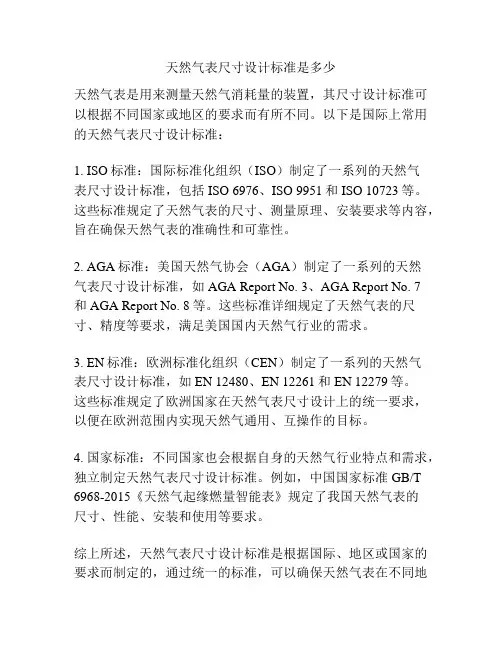 天然气表尺寸设计标准是多少

天然气表是用来测量天然气消耗量的装置，其尺寸设计标准可以根据不同国家或地区的要求而有所不同。以下是国际上常用的天然气表尺寸设计标准：

1. ISO 标准：国际标准化组织（ISO）制定了一系列的天然气表尺寸设计标准，包括 ISO 6976、ISO 9951 和 ISO 10723 等。这些标准规定了天然气表的尺寸、测量原理、安装要求等内容，旨在确保天然气表的准确性和可靠性。

2. AGA 标准：美国天然气协会（AGA）制定了一系列的天然气表尺寸设计标准，如 AGA Report No. 3、AGA Report No. 7 和 AGA Report No. 8 等。这些标准详细规定了天然气表的尺寸、精度等要求，满足美国国内天然气行业的需求。

3. EN 标准：欧洲标准化组织（CEN）制定了一系列的天然气表尺寸设计标准，如 EN 12480、EN 12261 和 EN 12279 等。这些标准规定了欧洲国家在天然气表尺寸设计上的统一要求，以便在欧洲范围内实现天然气通用、互操作的目标。

4. 国家标准：不同国家也会根据自身的天然气行业特点和需求，独立制定天然气表尺寸设计标准。例如，中国国家标准 GB/T 6968-2015《天然气起缘燃量智能表》规定了我国天然气表的尺寸、性能、安装和使用等要求。

综上所述，天然气表尺寸设计标准是根据国际、地区或国家的要求而制定的，通过统一的标准，可以确保天然气表在不同地